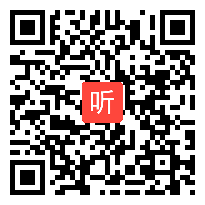 听